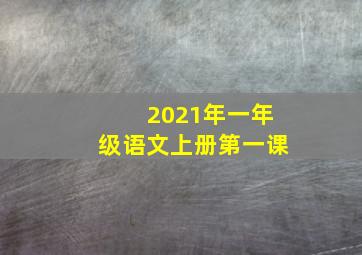 2021年一年级语文上册第一课